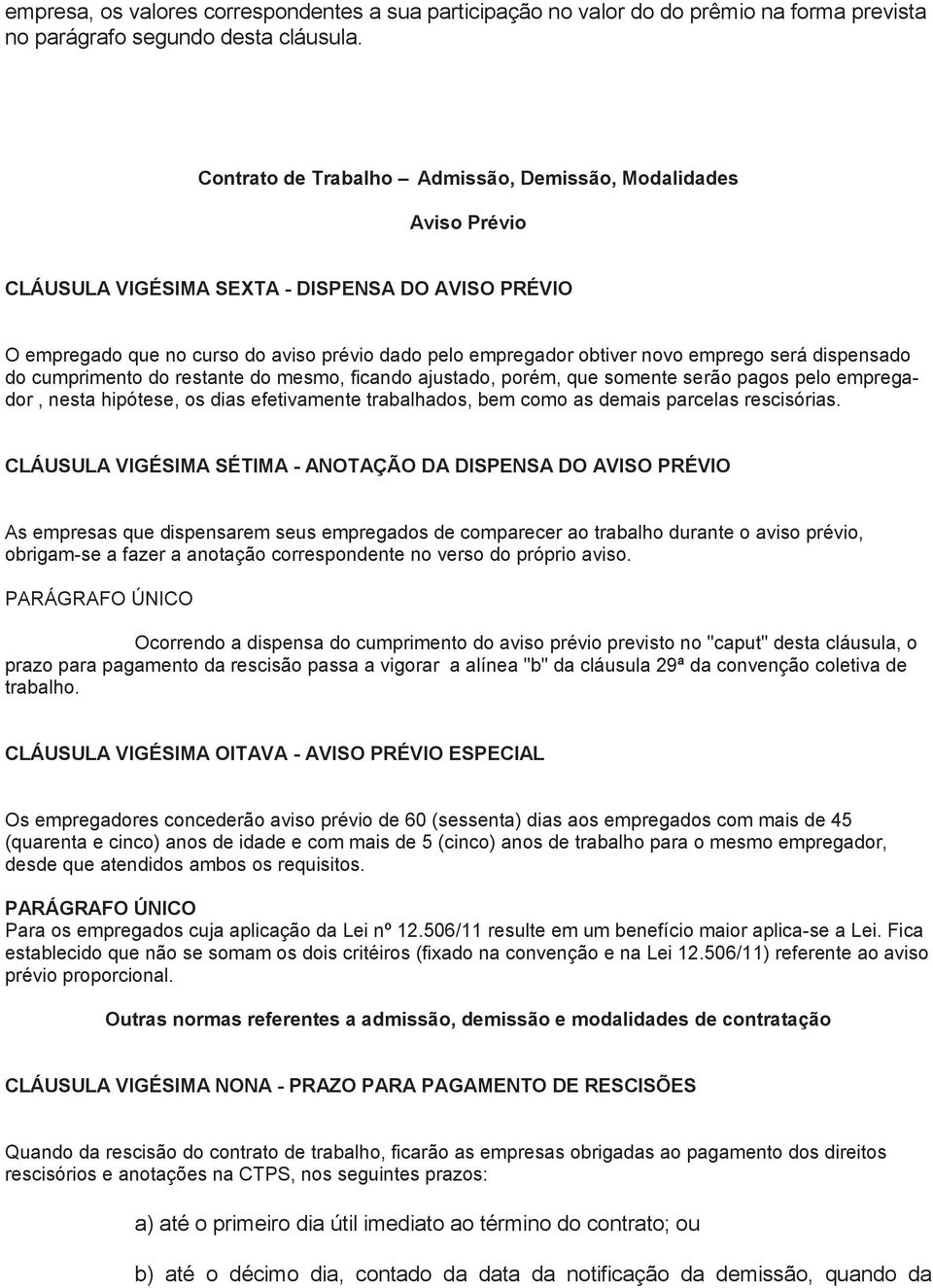 empresa, os valores correspondentes a sua participação no valor do do prêmio na forma prevista no parágrafo segundo desta cláusula.

Contrato de Trabalho – Admissão, Demissão, Modalidades

Aviso Prévio

CLÁUSULA VIGÉSIMA SEXTA - DISPENSA DO AVISO PRÉVIO

O empregado que no curso do aviso prévio dado pelo empregador obtiver novo emprego será dispensado do cumprimento do restante do mesmo, ficando ajustado, porém, que somente serão pagos pelo empregador , nesta hipótese, os dias efetivamente trabalhados, bem como as demais parcelas rescisórias.

CLÁUSULA VIGÉSIMA SÉTIMA - ANOTAÇÃO DA DISPENSA DO AVISO PRÉVIO

As empresas que dispensarem seus empregados de comparecer ao trabalho durante o aviso prévio, obrigam-se a fazer a anotação correspondente no verso do próprio aviso.

PARÁGRAFO ÚNICO

Ocorrendo a dispensa do cumprimento do aviso prévio previsto no "caput" desta cláusula, o prazo para pagamento da rescisão passa a vigorar a alínea "b" da cláusula 29ª da convenção coletiva de trabalho.

CLÁUSULA VIGÉSIMA OITAVA - AVISO PRÉVIO ESPECIAL

Os empregadores concederão aviso prévio de 60 (sessenta) dias aos empregados com mais de 45 (quarenta e cinco) anos de idade e com mais de 5 (cinco) anos de trabalho para o mesmo empregador, desde que atendidos ambos os requisitos.

PARÁGRAFO ÚNICO
Para os empregados cuja aplicação da Lei nº 12.506/11 resulte em um benefício maior aplica-se a Lei. Fica establecido que não se somam os dois critéiros (fixado na convenção e na Lei 12.506/11) referente ao aviso prévio proporcional.

Outras normas referentes a admissão, demissão e modalidades de contratação

CLÁUSULA VIGÉSIMA NONA - PRAZO PARA PAGAMENTO DE RESCISÕES

Quando da rescisão do contrato de trabalho, ficarão as empresas obrigadas ao pagamento dos direitos rescisórios e anotações na CTPS, nos seguintes prazos:

a) até o primeiro dia útil imediato ao término do contrato; ou

b) até o décimo dia, contado da data da notificação da demissão, quando da